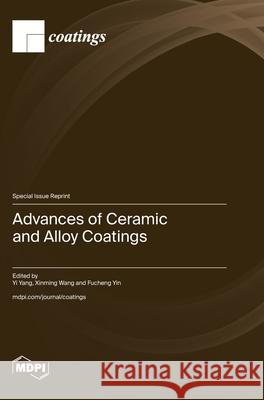 coatings

Special Issue Reprint

Advances of Ceramic and Alloy Coatings

Edited by
Yi Yang, Xinming Wang and Fucheng Yin

mdpi.com/journal/coatings

MDPI

Kraina Książek